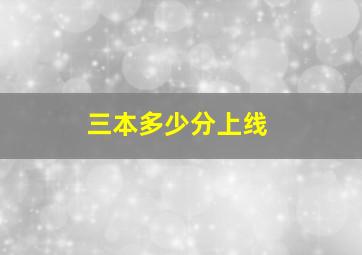 三本多少分上线